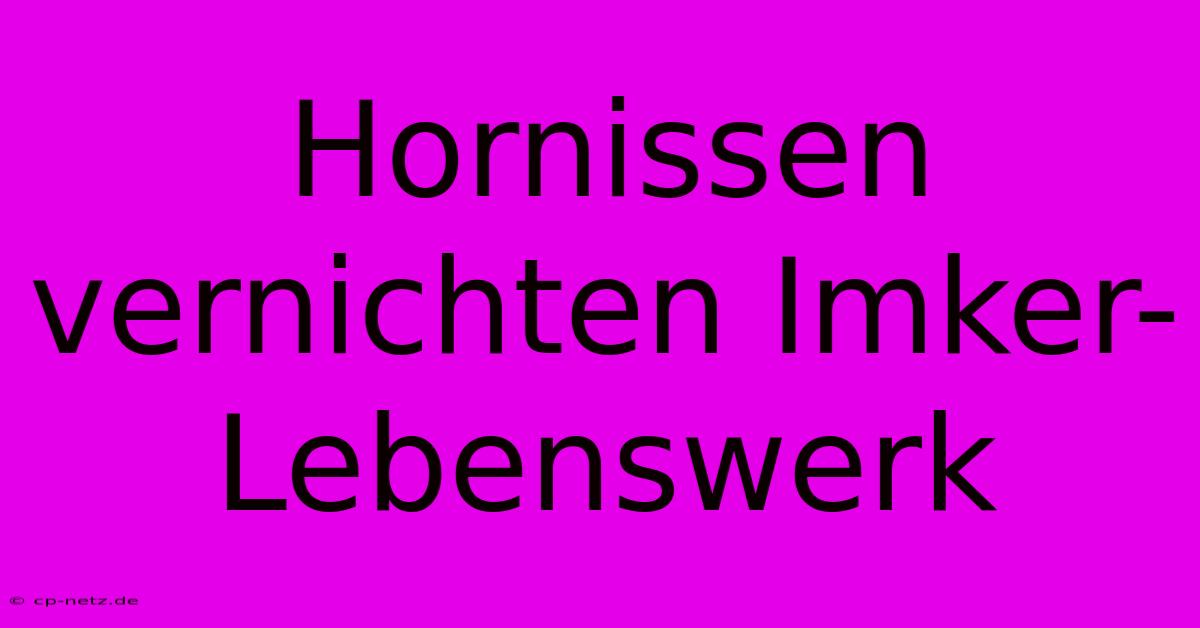 Hornissen vernichten Imker-Lebenswerk

© cp-netz.de